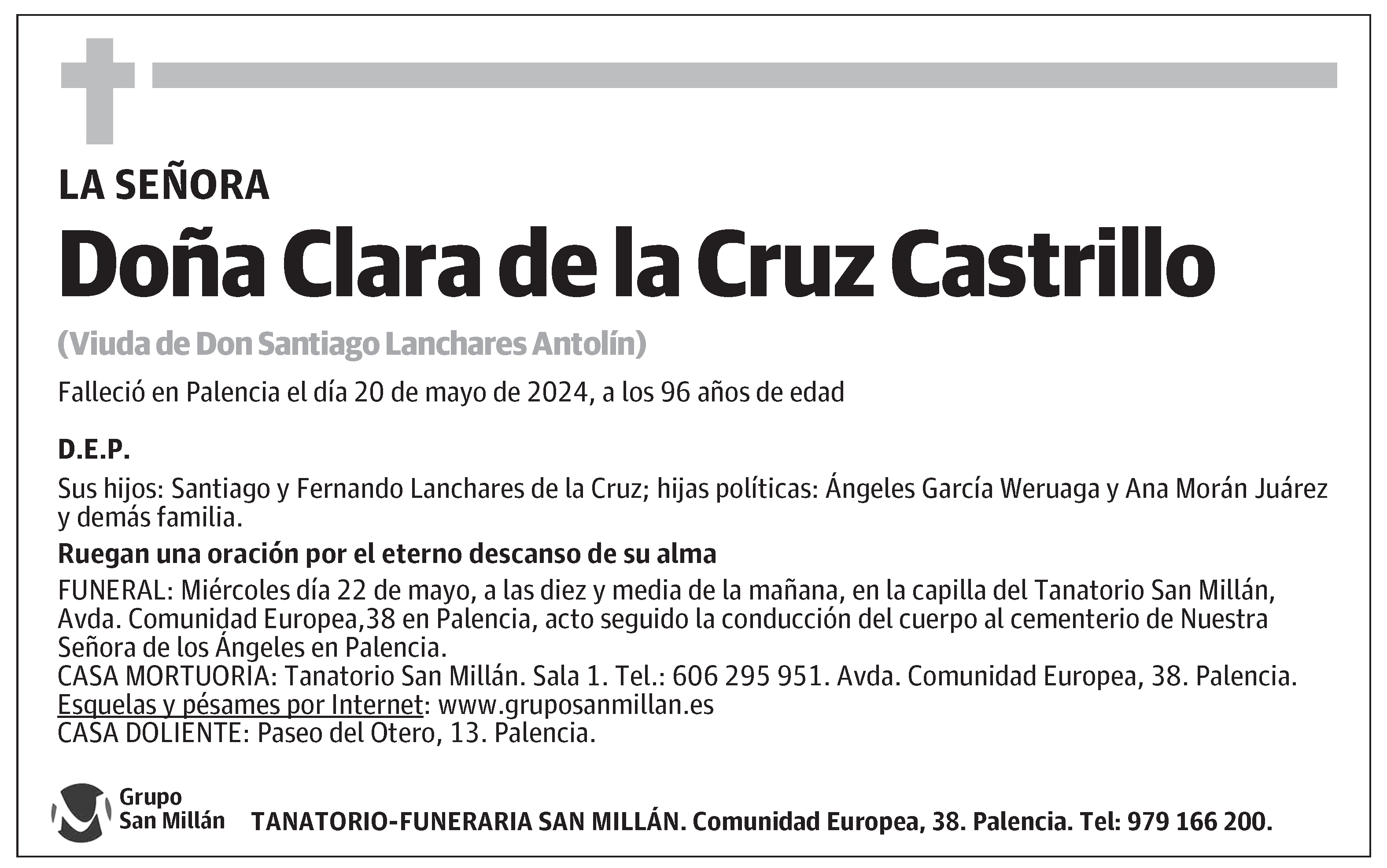 LA SEÑORA

Doña Clara de la Cruz Castrillo

(Viuda de Don Santiago Lanchares Antolín)

Falleció en Palencia el día 20 de mayo de 2024, a los 96 años de edad

D.E.P.

Sus hijos: Santiago y Fernando Lanchares de la Cruz; hijas políticas: Ángeles García Weruaga y Ana Morán Juárez y demás familia.

Ruegan una oración por el eterno descanso de su alma

FUNERAL: Miércoles día 22 de mayo, a las diez y media de la mañana, en la capilla del Tanatorio San Millán, Avda. Comunidad Europea,38 en Palencia, acto seguido la conducción del cuerpo al cementerio de Nuestra Señora de los Ángeles en Palencia.
CASA MORTUORIA: Tanatorio San Millán. Sala 1. Tel.: 606 295 951. Avda. Comunidad Europea, 38. Palencia.
Esquelas y pésames por Internet: www.gruposanmillan.es
CASA DOLIENTE: Paseo del Otero, 13. Palencia.

Grupo San Millán

TANATORIO-FUNERARIA SAN MILLÁN. Comunidad Europea, 38. Palencia. Tel: 979 166 200.